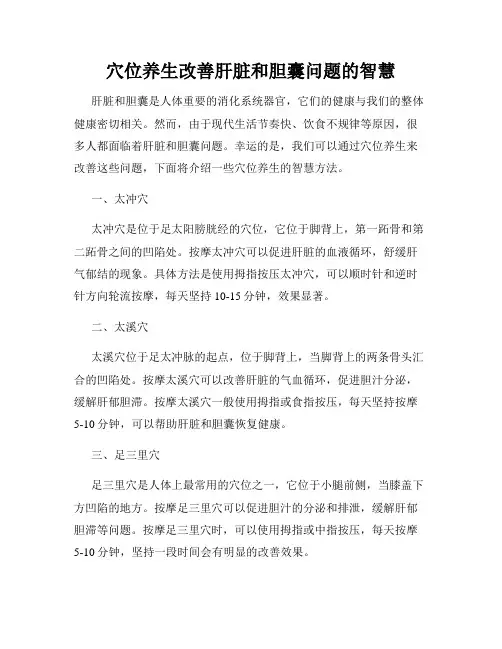 穴位养生改善肝脏和胆囊问题的智慧

肝脏和胆囊是人体重要的消化系统器官，它们的健康与我们的整体健康密切相关。然而，由于现代生活节奏快、饮食不规律等原因，很多人都面临着肝脏和胆囊问题。幸运的是，我们可以通过穴位养生来改善这些问题，下面将介绍一些穴位养生的智慧方法。

一、太冲穴

太冲穴是位于足太阳膀胱经的穴位，它位于脚背上，第一跖骨和第二跖骨之间的凹陷处。按摩太冲穴可以促进肝脏的血液循环，舒缓肝气郁结的现象。具体方法是使用拇指按压太冲穴，可以顺时针和逆时针方向轮流按摩，每天坚持 10-15 分钟，效果显著。

二、太溪穴

太溪穴位于足太冲脉的起点，位于脚背上，当脚背上的两条骨头汇合的凹陷处。按摩太溪穴可以改善肝脏的气血循环，促进胆汁分泌，缓解肝郁胆滞。按摩太溪穴一般使用拇指或食指按压，每天坚持按摩 5-10 分钟，可以帮助肝脏和胆囊恢复健康。

三、足三里穴

足三里穴是人体上最常用的穴位之一，它位于小腿前侧，当膝盖下方凹陷的地方。按摩足三里穴可以促进胆汁的分泌和排泄，缓解肝郁胆滞等问题。按摩足三里穴时，可以使用拇指或中指按压，每天按摩 5-10 分钟，坚持一段时间会有明显的改善效果。